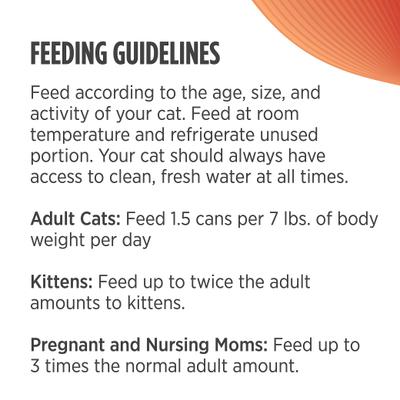 FEEDING GUIDELINES

Feed according to the age, size, and activity of your cat. Feed at room temperature and refrigerate unused portion. Your cat should always have access to clean, fresh water at all times.

Adult Cats: Feed 1.5 cans per 7 lbs. of body weight per day

Kittens: Feed up to twice the adult amounts to kittens.

Pregnant and Nursing Moms: Feed up to 3 times the normal adult amount.